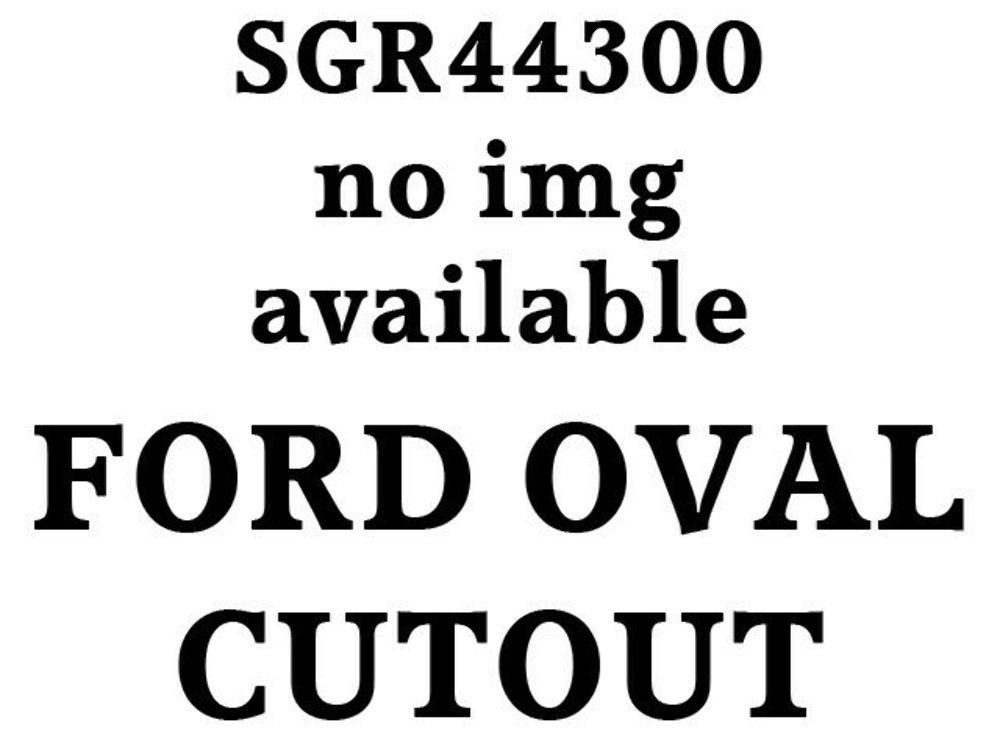 SGR44300
no img
available

FORD OVAL
CUTOUT